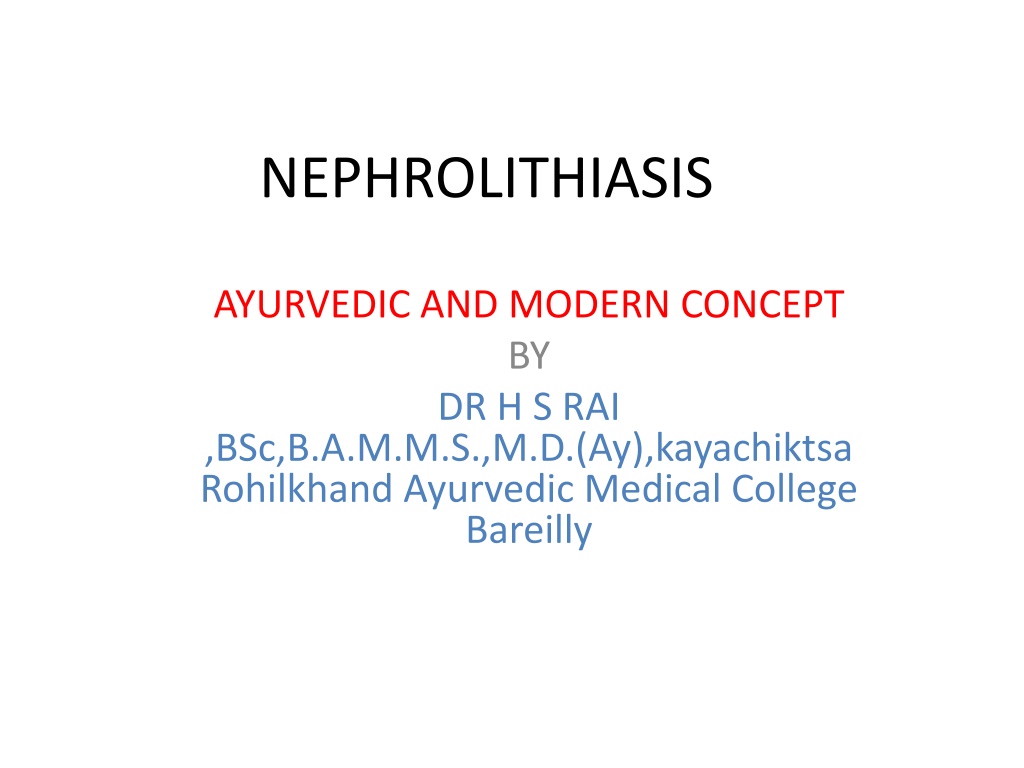 NEPHROLITHIASIS

AYURVEDIC AND MODERN CONCEPT
BY
DR H S RAI
,BSc,B.A.M.M.S.,M.D.(Ay),kayachiktsa
Rohilkhand Ayurvedic Medical College
Bareilly